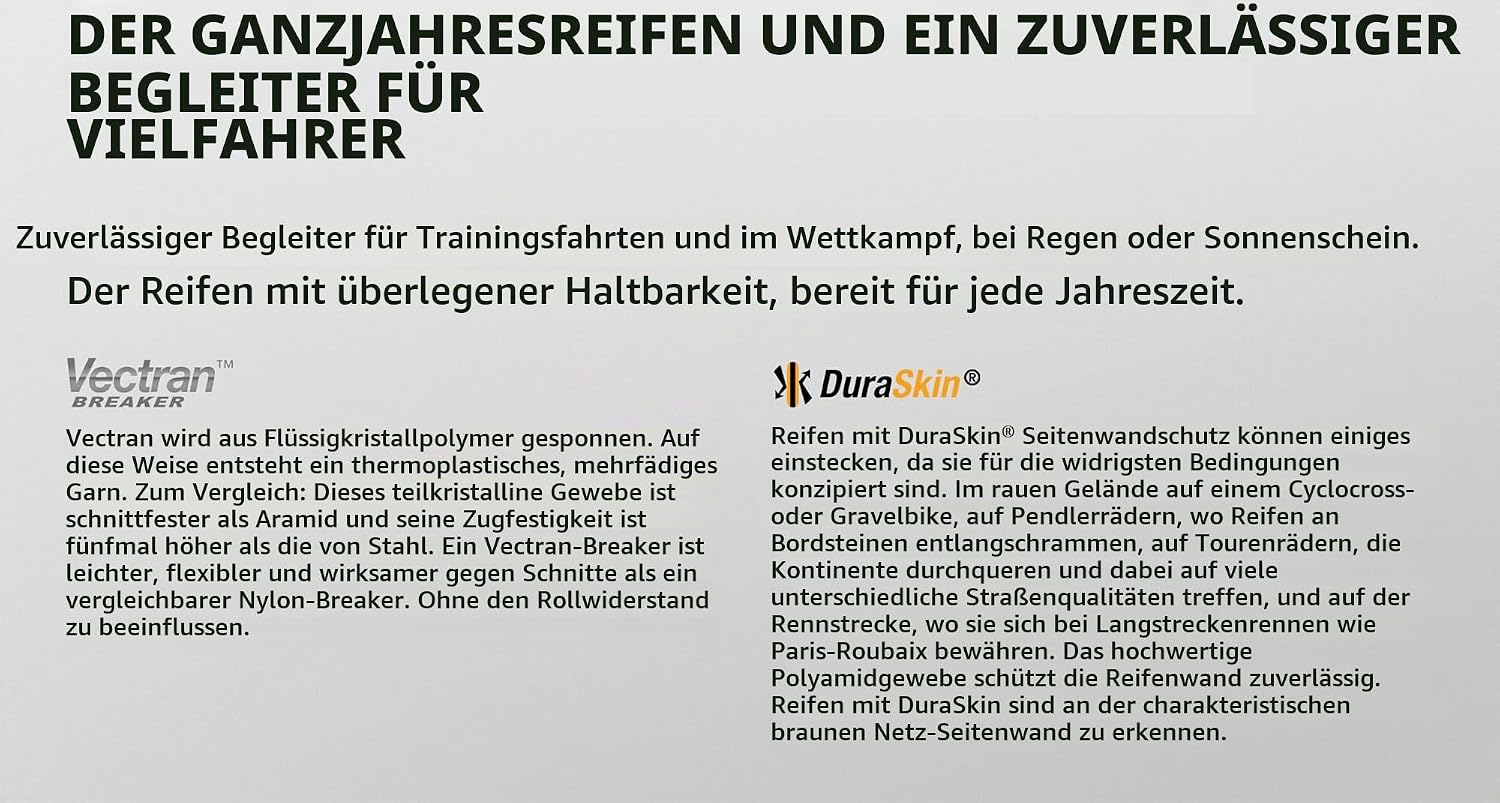 DER GANZJAHRESREIFEN UND EIN ZUVERLÄSSIGER BEGLEITER FÜR VIELFAHRER

Zuverlässiger Begleiter für Trainingsfahrten und im Wettkampf, bei Regen oder Sonnenschein.

Der Reifen mit überlegener Haltbarkeit, bereit für jede Jahreszeit.

Vectran™
BREAKER

Vectran wird aus Flüssigkristallpolymer gesponnen. Auf diese Weise entsteht ein thermoplastisches, mehrfädiges Garn. Zum Vergleich: Dieses teilkristalline Gewebe ist schnittfester als Aramid und seine Zugfestigkeit ist fünfmal höher als die von Stahl. Ein Vectran-Breaker ist leichter, flexibler und wirksamer gegen Schnitte als ein vergleichbarer Nylon-Breaker. Ohne den Rollwiderstand zu beeinflussen.

DuraSkin®

Reifen mit DuraSkin® Seitenwandschutz können einiges einstecken, da sie für die widrigsten Bedingungen konzipiert sind. Im rauen Gelände auf einem Cyclocross- oder Gravelbike, auf Pendlerrädern, wo Reifen an Bordsteinen entlangschrammen, auf Tourenrädern, die Kontinente durchqueren und dabei auf viele unterschiedliche Straßenqualitäten treffen, und auf der Rennstrecke, wo sie sich bei Langstreckenrennen wie Paris-Roubaix bewähren. Das hochwertige Polyamidgewebe schützt die Reifenwand zuverlässig. Reifen mit DuraSkin sind an der charakteristischen braunen Netz-Seitenwand zu erkennen.